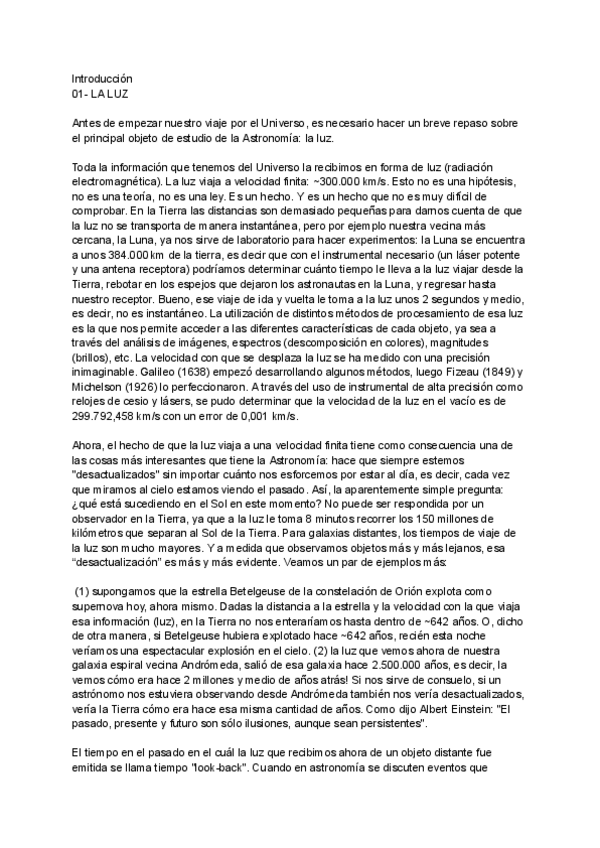 Introducción
01- LA LUZ

Antes de empezar nuestro viaje por el Universo, es necesario hacer un breve repaso sobre el principal objeto de estudio de la Astronomía: la luz.

Toda la información que tenemos del Universo la recibimos en forma de luz (radiación electromagnética). La luz viaja a velocidad finita: ~300.000 km/s. Esto no es una hipótesis, no es una teoría, no es una ley. Es un hecho. Y es un hecho que no es muy difícil de comprobar. En la Tierra las distancias son demasiado pequeñas para darnos cuenta de que la luz no se transporta de manera instantánea, pero por ejemplo nuestra vecina más cercana, la Luna, ya nos sirve de laboratorio para hacer experimentos: la Luna se encuentra a unos 384.000 km de la tierra, es decir que con el instrumental necesario (un láser potente y una antena receptora) podríamos determinar cuánto tiempo le lleva a la luz viajar desde la Tierra, rebotar en los espejos que dejaron los astronautas en la Luna, y regresar hasta nuestro receptor. Bueno, ese viaje de ida y vuelta le toma a la luz unos 2 segundos y medio, es decir, no es instantáneo. La utilización de distintos métodos de procesamiento de esa luz es la que nos permite acceder a las diferentes características de cada objeto, ya sea a través del análisis de imágenes, espectros (descomposición en colores), magnitudes (brillos), etc. La velocidad con que se desplaza la luz se ha medido con una precisión inimaginable. Galileo (1638) empezó desarrollando algunos métodos, luego Fizeau (1849) y Michelson (1926) lo perfeccionaron. A través del uso de instrumental de alta precisión como relojes de cesio y lásers, se pudo determinar que la velocidad de la luz en el vacío es de 299.792,458 km/s con un error de 0,001 km/s.

Ahora, el hecho de que la luz viaja a una velocidad finita tiene como consecuencia una de las cosas más interesantes que tiene la Astronomía: hace que siempre estemos "desactualizados" sin importar cuánto nos esforcemos por estar al día, es decir, cada vez que miramos al cielo estamos viendo el pasado. Así, la aparentemente simple pregunta: ¿qué está sucediendo en el Sol en este momento? No puede ser respondida por un observador en la Tierra, ya que a la luz le toma 8 minutos recorrer los 150 millones de kilómetros que separan al Sol de la Tierra. Para galaxias distantes, los tiempos de viaje de la luz son mucho mayores. Y a medida que observamos objetos más y más lejanos, esa “desactualización” es más y más evidente. Veamos un par de ejemplos más:

(1) supongamos que la estrella Betelgeuse de la constelación de Orión explota como supernova hoy, ahora mismo. Dadas la distancia a la estrella y la velocidad con la que viaja esa información (luz), en la Tierra no nos enteraríamos hasta dentro de ~642 años. O, dicho de otra manera, si Betelgeuse hubiera explotado hace ~642 años, recién esta noche veríamos una espectacular explosión en el cielo. (2) la luz que vemos ahora de nuestra galaxia espiral vecina Andrómeda, salió de esa galaxia hace 2.500.000 años, es decir, la vemos cómo era hace 2 millones y medio de años atrás! Si nos sirve de consuelo, si un astrónomo nos estuviera observando desde Andrómeda también nos vería desactualizados, vería la Tierra cómo era hace esa misma cantidad de años. Como dijo Albert Einstein: "El pasado, presente y futuro son sólo ilusiones, aunque sean persistentes".

El tiempo en el pasado en el cuál la luz que recibimos ahora de un objeto distante fue emitida se llama tiempo "look-back". Cuando en astronomía se discuten eventos que